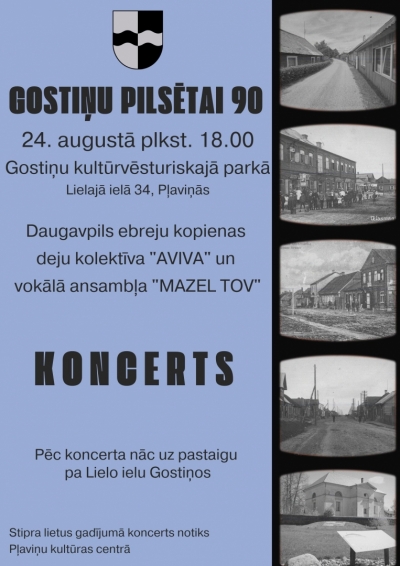 GOSTIŅU PILSĒTAI 90

24. augustā plkst. 18.00

Gostiņu kultūrvēsturiskajā parkā

Lielajā ielā 34, Pļaviņās

Daugavpils ebreju kopienas deju kolektīva "AVIVA" un vokālā ansambļa "MAZEL TOV"

KONCERTS

Pēc koncerta nāc uz pastaigu pa Lielo ielu Gostiņos

Stipra lietus gadījumā koncerts notiks Pļaviņu kultūras centrā